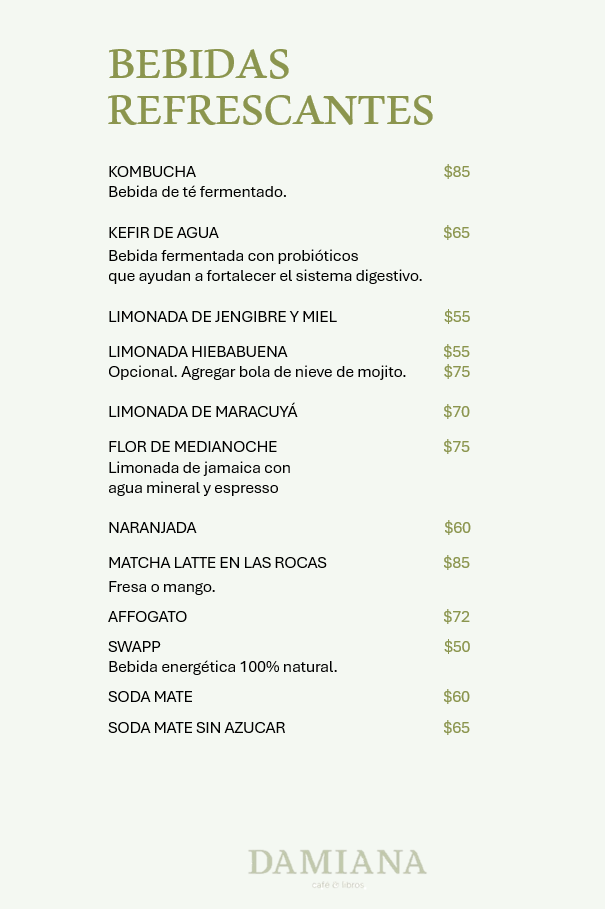 BEBIDAS REFRESCANTES

KOMBUCHA $85
Bebida de té fermentado.

KEFIR DE AGUA $65
Bebida fermentada con probióticos que ayudan a fortalecer el sistema digestivo.

LIMONADA DE JENGIBRE Y MIEL $55

LIMONADA HIEBABUENA $55
Opcional. Agregar bola de nieve de mojito. $75

LIMONADA DE MARACUYÁ $70

FLOR DE MEDIANOCHE $75
Limonada de jamaica con agua mineral y espresso

NARANJADA $60

MATCHA LATTE EN LAS ROCAS $85
Fresa o mango.

AFFOGATO $72

SWAPP $50
Bebida energética 100% natural.

SODA MATE $60

SODA MATE SIN AZUCAR $65

DAMIANA
cafe & libros